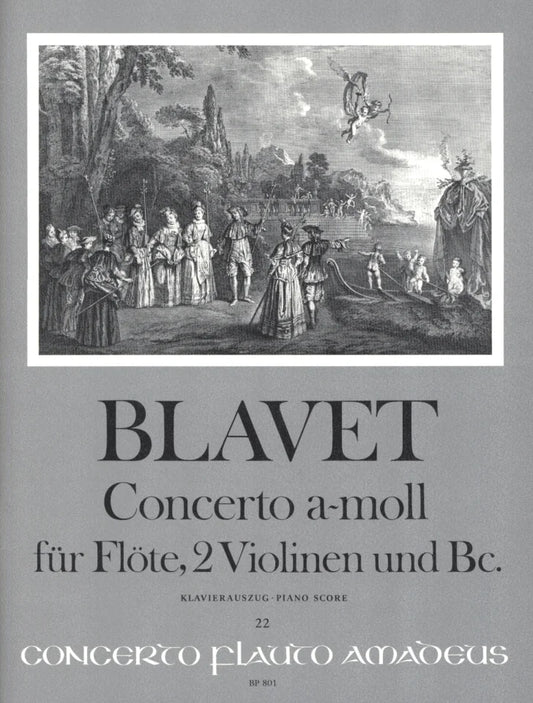 BLAVET

Concerto a-moll

für Flöte, 2 Violinen und Bc.

KLAVIERAUSZUG · PIANO SCORE

22

CONCERTO FLAUTO AMADEUS

BP 801